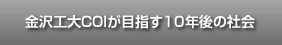 金沢工大COIが目指す10年後の社会